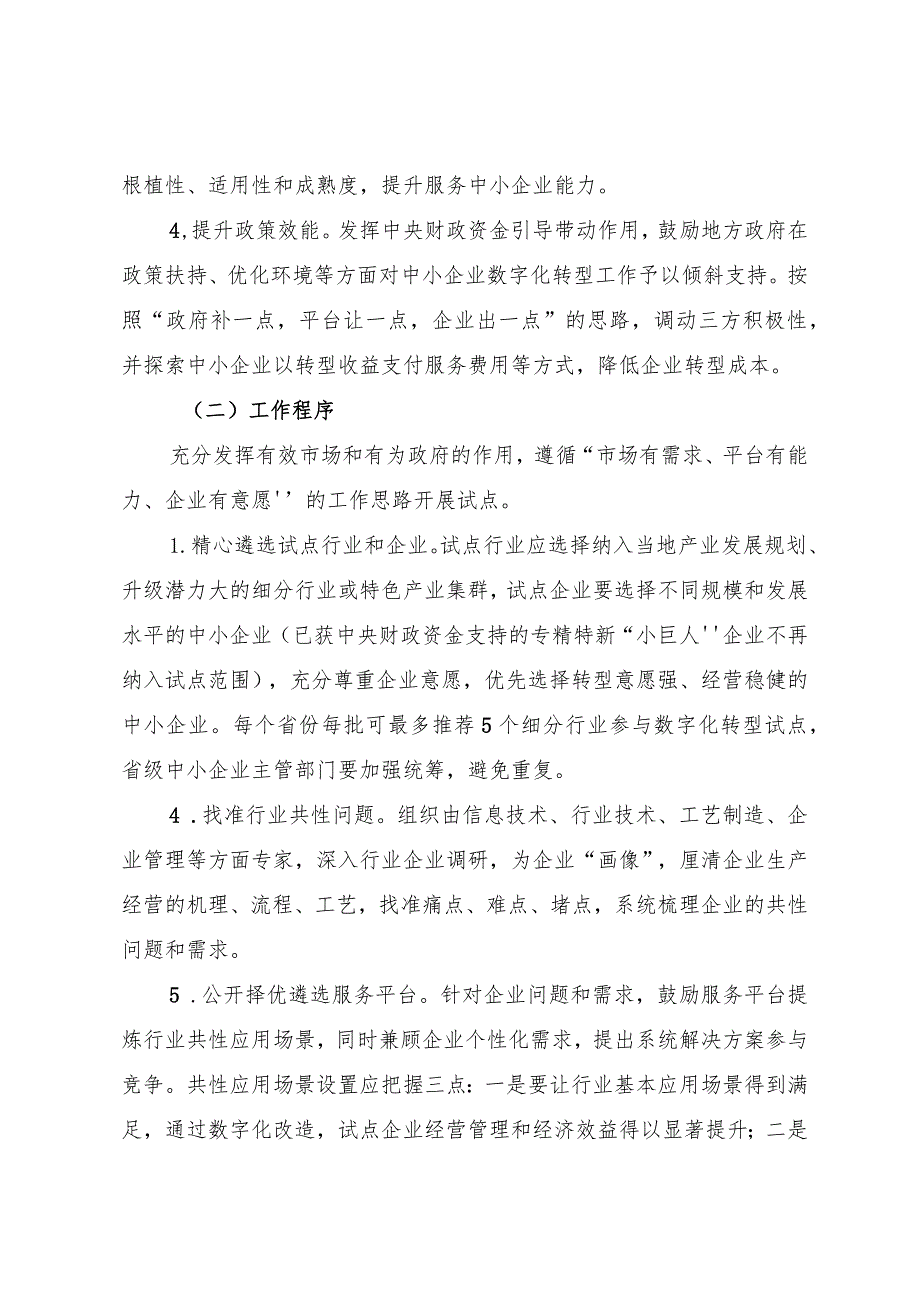 根植性、适用性和成熟度，提升服务中小企业能力。

4,提升政策效能。发挥中央财政资金引导带动作用，鼓励地方政府在政策扶持、优化环境等方面对中小企业数字化转型工作予以倾斜支持。按照“政府补一点，平台让一点，企业出一点”的思路，调动三方积极性，并探索中小企业以转型收益支付服务费用等方式，降低企业转型成本。

（二）工作程序

充分发挥有效市场和有为政府的作用，遵循“市场有需求、平台有能力、企业有意愿''的工作思路开展试点。

1.精心遴选试点行业和企业。试点行业应选择纳入当地产业发展规划、升级潜力大的细分行业或特色产业集群，试点企业要选择不同规模和发展水平的中小企业（已获中央财政资金支持的专精特新“小巨人''企业不再纳入试点范围），充分尊重企业意愿，优先选择转型意愿强、经营稳健的中小企业。每个省份每批可最多推荐5个细分行业参与数字化转型试点，省级中小企业主管部门要加强统筹，避免重复。

4．找准行业共性问题。组织由信息技术、行业技术、工艺制造、企业管理等方面专家，深入行业企业调研，为企业“画像”，厘清企业生产经营的机理、流程、工艺，找准痛点、难点、堵点，系统梳理企业的共性问题和需求。

5．公开择优遴选服务平台。针对企业问题和需求，鼓励服务平台提炼行业共性应用场景，同时兼顾企业个性化需求，提出系统解决方案参与竞争。共性应用场景设置应把握三点：一是要让行业基本应用场景得到满足，通过数字化改造，试点企业经营管理和经济效益得以显著提升；二是